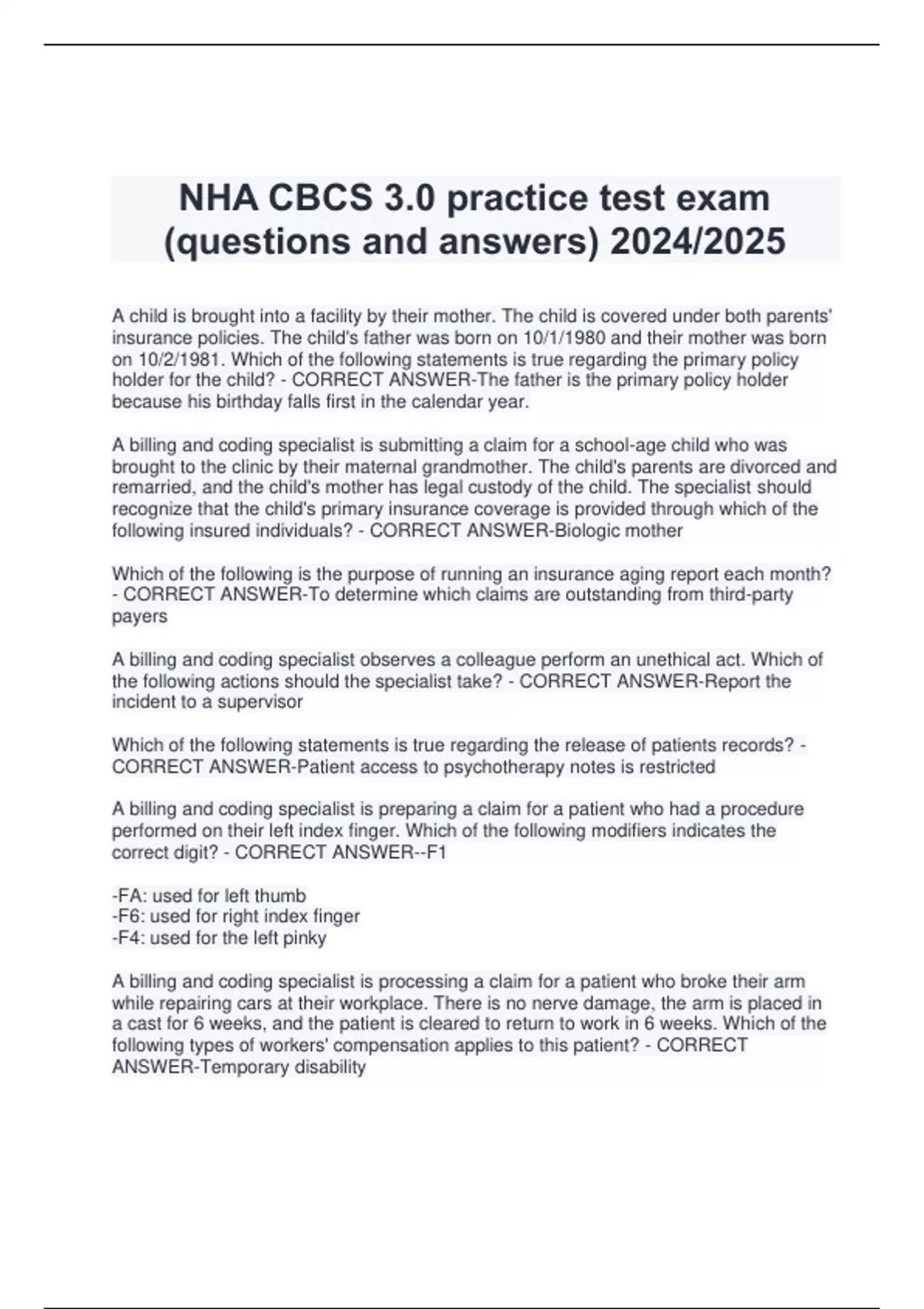 NHA CBCS 3.0 practice test exam (questions and answers) 2024/2025

A child is brought into a facility by their mother. The child is covered under both parents' insurance policies. The child's father was born on 10/1/1980 and their mother was born on 10/2/1981. Which of the following statements is true regarding the primary policy holder for the child? - CORRECT ANSWER-The father is the primary policy holder because his birthday falls first in the calendar year.

A billing and coding specialist is submitting a claim for a school-age child who was brought to the clinic by their maternal grandmother. The child's parents are divorced and remarried, and the child's mother has legal custody of the child. The specialist should recognize that the child's primary insurance coverage is provided through which of the following insured individuals? - CORRECT ANSWER-Biologic mother

Which of the following is the purpose of running an insurance aging report each month? - CORRECT ANSWER-To determine which claims are outstanding from third-party payers

A billing and coding specialist observes a colleague perform an unethical act. Which of the following actions should the specialist take? - CORRECT ANSWER-Report the incident to a supervisor

Which of the following statements is true regarding the release of patients records? - CORRECT ANSWER-Patient access to psychotherapy notes is restricted

A billing and coding specialist is preparing a claim for a patient who had a procedure performed on their left index finger. Which of the following modifiers indicates the correct digit? - CORRECT ANSWER--F1

-FA: used for left thumb
-F6: used for right index finger
-F4: used for the left pinky

A billing and coding specialist is processing a claim for a patient who broke their arm while repairing cars at their workplace. There is no nerve damage, the arm is placed in a cast for 6 weeks, and the patient is cleared to return to work in 6 weeks. Which of the following types of workers' compensation applies to this patient? - CORRECT ANSWER-Temporary disability